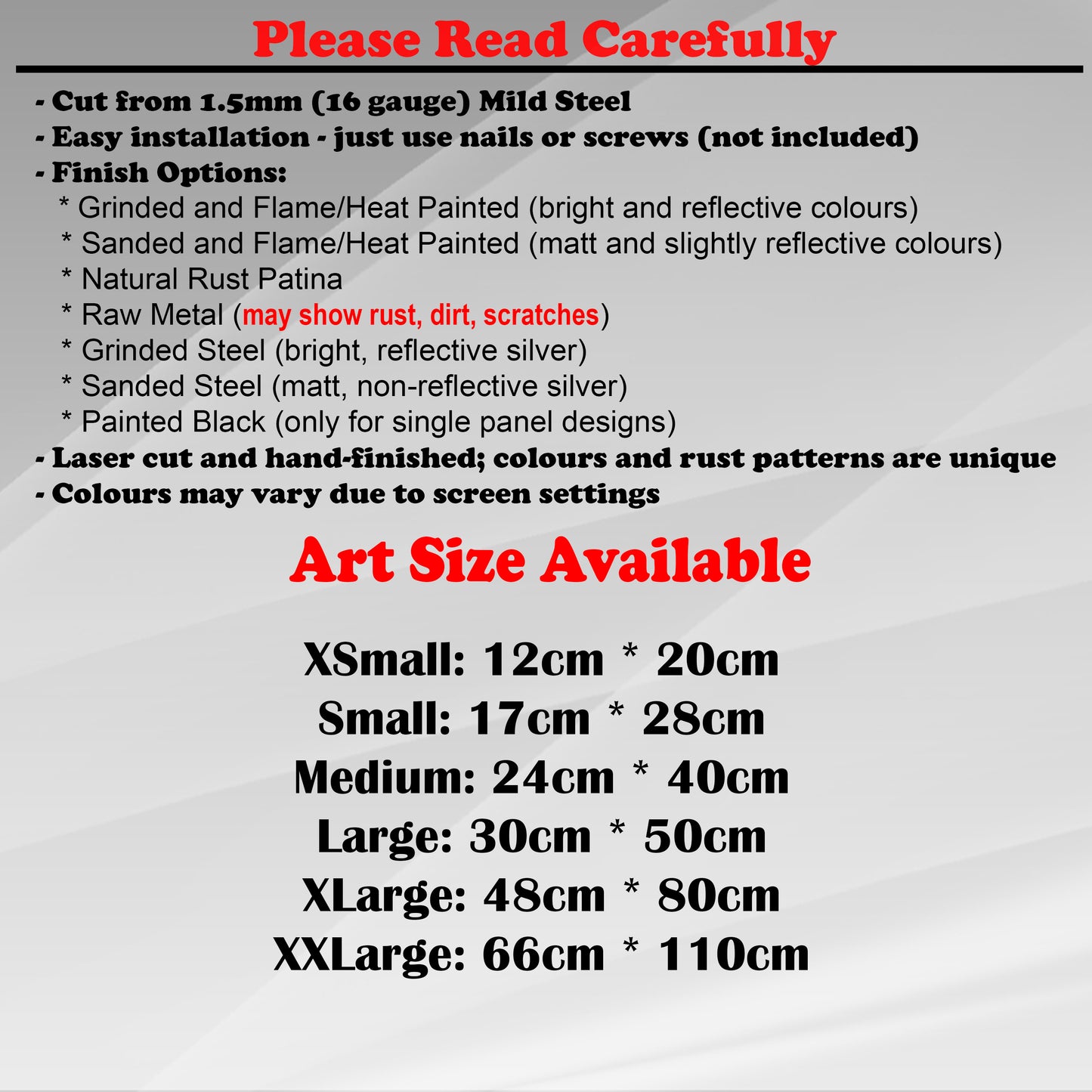 Please Read Carefully

- Cut from 1.5mm (16 gauge) Mild Steel
- Easy installation - just use nails or screws (not included)
- Finish Options:
* Grinded and Flame/Heat Painted (bright and reflective colours)
* Sanded and Flame/Heat Painted (matt and slightly reflective colours)
* Natural Rust Patina
* Raw Metal (may show rust, dirt, scratches)
* Grinded Steel (bright, reflective silver)
* Sanded Steel (matt, non-reflective silver)
* Painted Black (only for single panel designs)
- Laser cut and hand-finished; colours and rust patterns are unique
- Colours may vary due to screen settings

Art Size Available

XSmall: 12cm * 20cm
Small: 17cm * 28cm
Medium: 24cm * 40cm
Large: 30cm * 50cm
XLarge: 48cm * 80cm
XXLarge: 66cm * 110cm